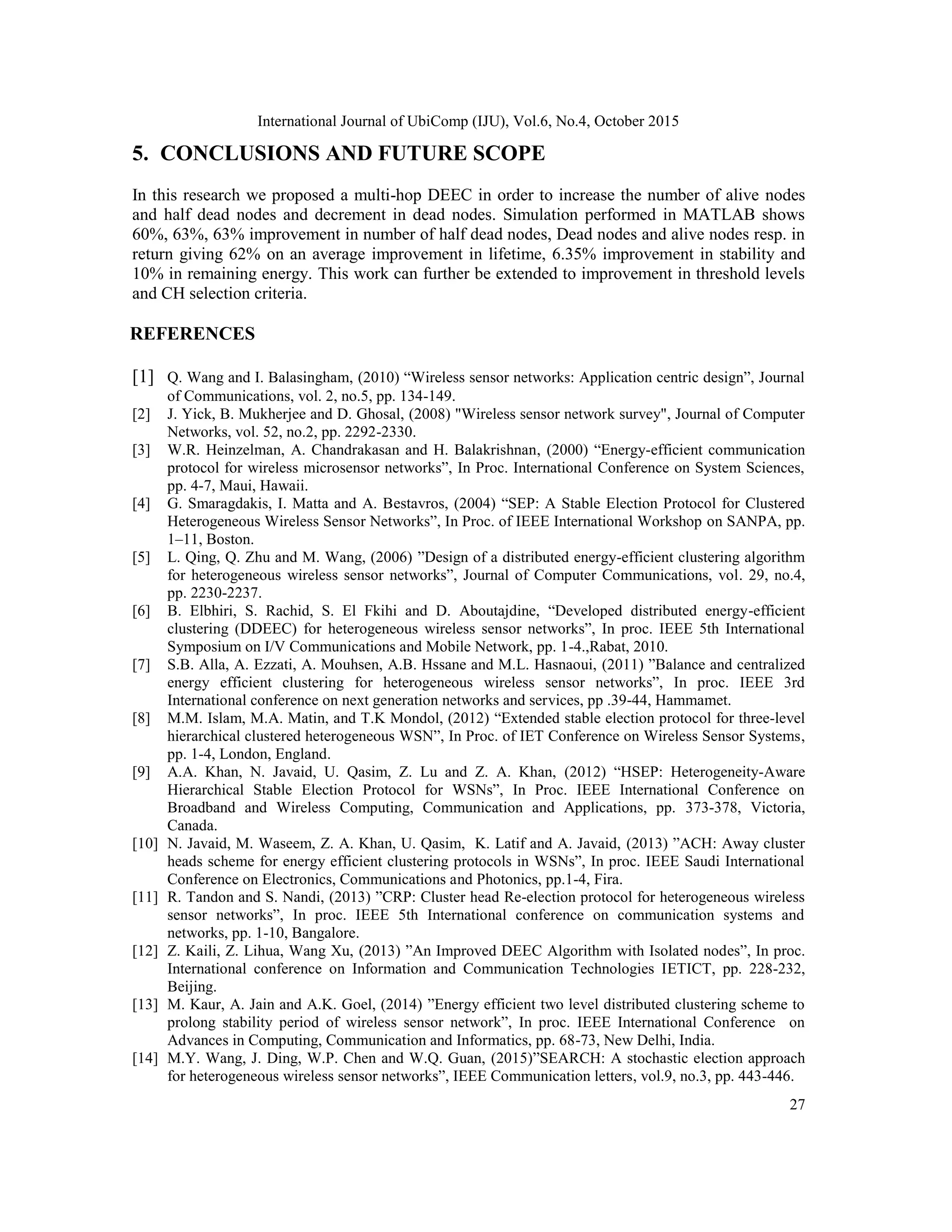 International Journal of UbiComp (IJU), Vol.6, No.4, October 2015

5. CONCLUSIONS AND FUTURE SCOPE

In this research we proposed a multi-hop DEEC in order to increase the number of alive nodes and half dead nodes and decrement in dead nodes. Simulation performed in MATLAB shows 60%, 63%, 63% improvement in number of half dead nodes, Dead nodes and alive nodes resp. in return giving 62% on an average improvement in lifetime, 6.35% improvement in stability and 10% in remaining energy. This work can further be extended to improvement in threshold levels and CH selection criteria.

REFERENCES

[1] Q. Wang and I. Balasingham, (2010) “Wireless sensor networks: Application centric design”, Journal of Communications, vol. 2, no.5, pp. 134-149.
[2] J. Yick, B. Mukherjee and D. Ghosal, (2008) "Wireless sensor network survey", Journal of Computer Networks, vol. 52, no.2, pp. 2292-2330.
[3] W.R. Heinzelman, A. Chandrakasan and H. Balakrishnan, (2000) “Energy-efficient communication protocol for wireless microsensor networks”, In Proc. International Conference on System Sciences, pp. 4-7, Maui, Hawaii.
[4] G. Smaragdakis, I. Matta and A. Bestavros, (2004) “SEP: A Stable Election Protocol for Clustered Heterogeneous Wireless Sensor Networks”, In Proc. of IEEE International Workshop on SANPA, pp. 1–11, Boston.
[5] L. Qing, Q. Zhu and M. Wang, (2006) ”Design of a distributed energy-efficient clustering algorithm for heterogeneous wireless sensor networks”, Journal of Computer Communications, vol. 29, no.4, pp. 2230-2237.
[6] B. Elbhiri, S. Rachid, S. El Fkihi and D. Aboutajdine, “Developed distributed energy-efficient clustering (DDEEC) for heterogeneous wireless sensor networks”, In proc. IEEE 5th International Symposium on I/V Communications and Mobile Network, pp. 1-4.,Rabat, 2010.
[7] S.B. Alla, A. Ezzati, A. Mouhsen, A.B. Hssane and M.L. Hasnaoui, (2011) ”Balance and centralized energy efficient clustering for heterogeneous wireless sensor networks”, In proc. IEEE 3rd International conference on next generation networks and services, pp .39-44, Hammamet.
[8] M.M. Islam, M.A. Matin, and T.K Mondol, (2012) “Extended stable election protocol for three-level hierarchical clustered heterogeneous WSN”, In Proc. of IET Conference on Wireless Sensor Systems, pp. 1-4, London, England.
[9] A.A. Khan, N. Javaid, U. Qasim, Z. Lu and Z. A. Khan, (2012) “HSEP: Heterogeneity-Aware Hierarchical Stable Election Protocol for WSNs”, In Proc. IEEE International Conference on Broadband and Wireless Computing, Communication and Applications, pp. 373-378, Victoria, Canada.
[10] N. Javaid, M. Waseem, Z. A. Khan, U. Qasim, K. Latif and A. Javaid, (2013) ”ACH: Away cluster heads scheme for energy efficient clustering protocols in WSNs”, In proc. IEEE Saudi International Conference on Electronics, Communications and Photonics, pp.1-4, Fira.
[11] R. Tandon and S. Nandi, (2013) ”CRP: Cluster head Re-election protocol for heterogeneous wireless sensor networks”, In proc. IEEE 5th International conference on communication systems and networks, pp. 1-10, Bangalore.
[12] Z. Kaili, Z. Lihua, Wang Xu, (2013) ”An Improved DEEC Algorithm with Isolated nodes”, In proc. International conference on Information and Communication Technologies IETICT, pp. 228-232, Beijing.
[13] M. Kaur, A. Jain and A.K. Goel, (2014) ”Energy efficient two level distributed clustering scheme to prolong stability period of wireless sensor network”, In proc. IEEE International Conference on Advances in Computing, Communication and Informatics, pp. 68-73, New Delhi, India.
[14] M.Y. Wang, J. Ding, W.P. Chen and W.Q. Guan, (2015)”SEARCH: A stochastic election approach for heterogeneous wireless sensor networks”, IEEE Communication letters, vol.9, no.3, pp. 443-446.

27